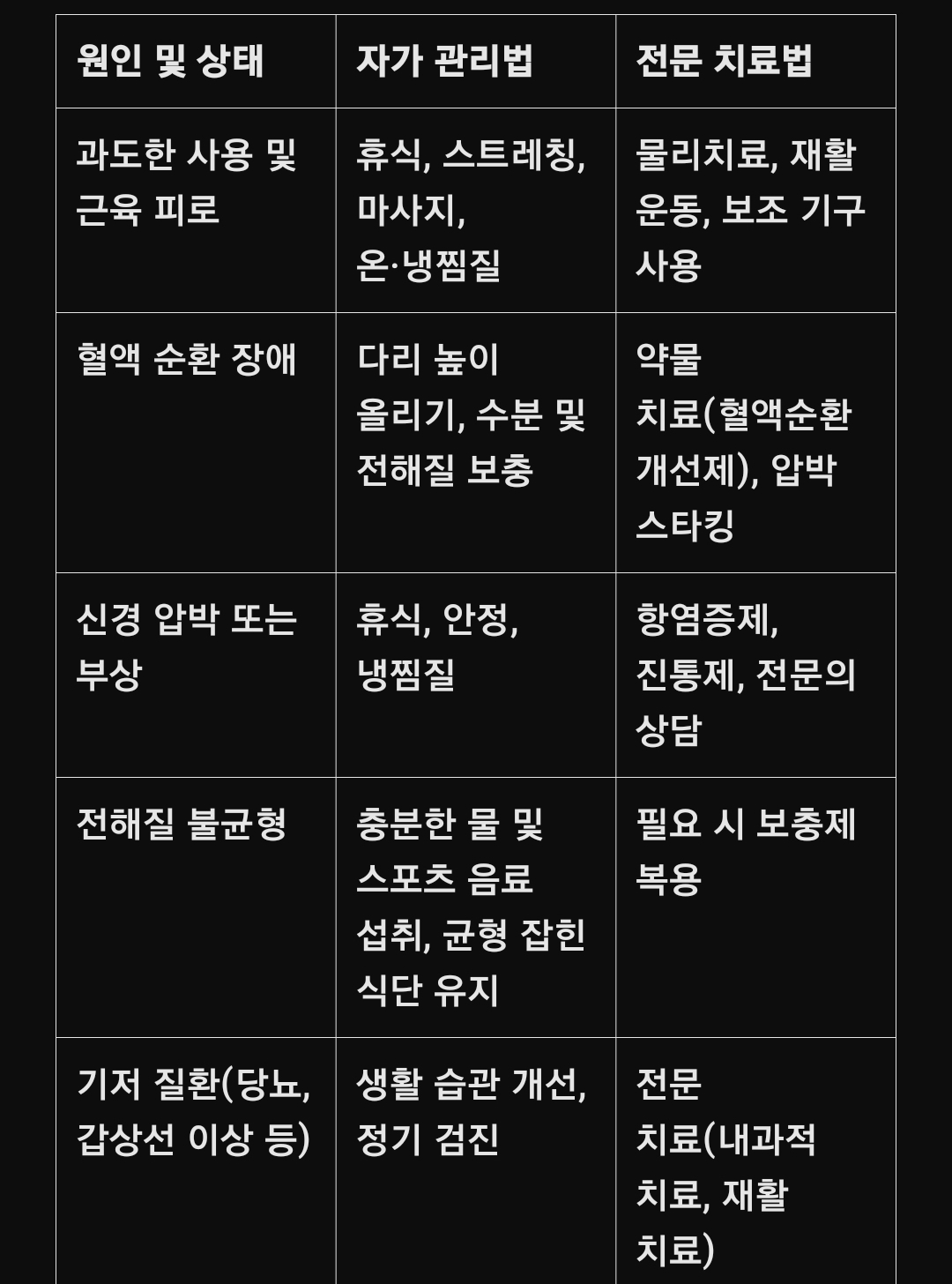 | 원인 및 상태 | 자가 관리법 | 전문 치료법 |
|---|---|---|
| 과도한 사용 및 근육 피로 | 휴식, 스트레칭, 마사지, 온·냉찜질 | 물리치료, 재활 운동, 보조 기구 사용 |
| 혈액 순환 장애 | 다리 높이 올리기, 수분 및 전해질 보충 | 약물 치료(혈액순환 개선제), 압박 스타킹 |
| 신경 압박 또는 부상 | 휴식, 안정, 냉찜질 | 항염증제, 진통제, 전문의 상담 |
| 전해질 불균형 | 충분한 물 및 스포츠 음료 섭취, 균형 잡힌 식단 유지 | 필요 시 보충제 복용 |
| 기저 질환(당뇨, 갑상선 이상 등) | 생활 습관 개선, 정기 검진 | 전문 치료(내과적 치료, 재활 치료) |